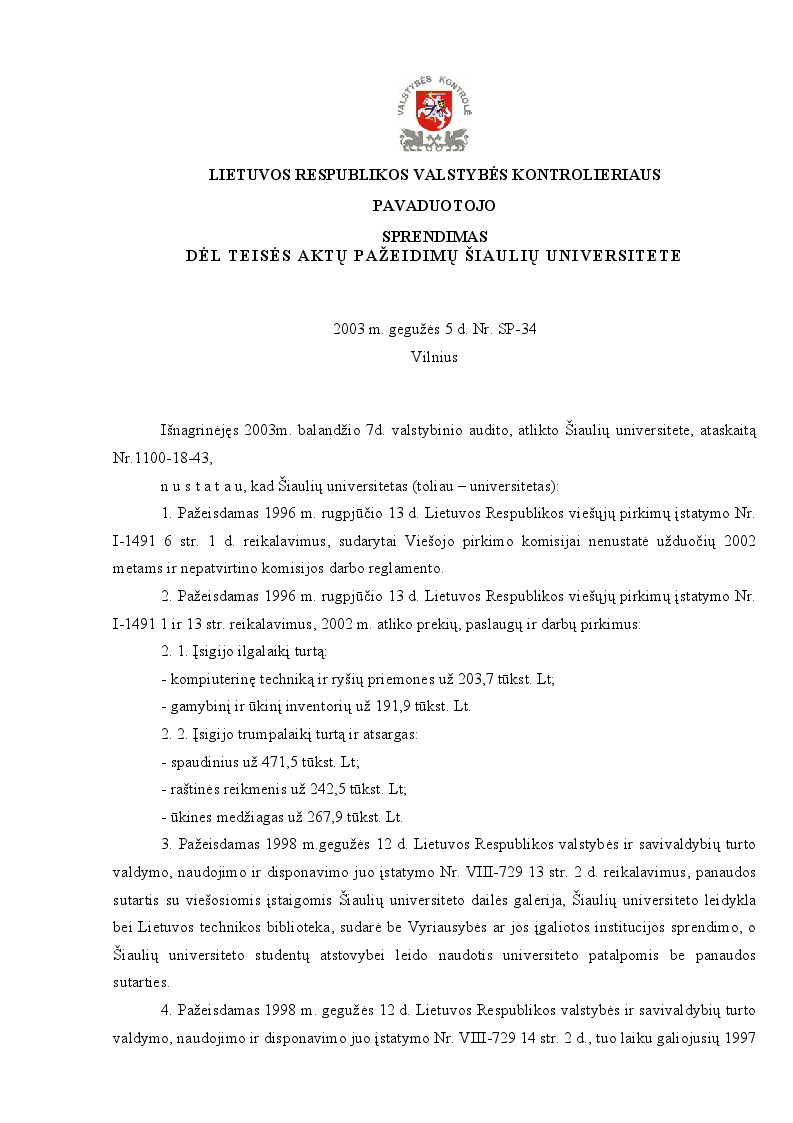 VALSTYBĖS KONTROLĖ

LIETUVOS RESPUBLIKOS VALSTYBĖS KONTROLIERIAUS

PAVADUOTOJO

SPRENDIMAS
DĖL TEISĖS AKTŲ PAŽEIDIMŲ ŠIAULIŲ UNIVERSITETE

2003 m. gegužės 5 d. Nr. SP-34
Vilnius

Išnagrinėjęs 2003m. balandžio 7d. valstybinio audito, atlikto Šiaulių universitete, ataskaitą Nr.1100-18-43,

n u s t a t a u, kad Šiaulių universitetas (toliau – universitetas):

1. Pažeisdamas 1996 m. rugpjūčio 13 d. Lietuvos Respublikos viešųjų pirkimų įstatymo Nr. I-1491 6 str. 1 d. reikalavimus, sudarytai Viešojo pirkimo komisijai nenustatė užduočių 2002 metams ir nepatvirtino komisijos darbo reglamento.

2. Pažeisdamas 1996 m. rugpjūčio 13 d. Lietuvos Respublikos viešųjų pirkimų įstatymo Nr. I-1491 1 ir 13 str. reikalavimus, 2002 m. atliko prekių, paslaugų ir darbų pirkimus:

2. 1. Įsigijo ilgalaikį turtą:

- kompiuterinę techniką ir ryšių priemones už 203,7 tūkst. Lt;

- gamybinį ir ūkinį inventorių už 191,9 tūkst. Lt.

2. 2. Įsigijo trumpalaikį turtą ir atsargas:

- spaudinius už 471,5 tūkst. Lt;

- raštinės reikmenis už 242,5 tūkst. Lt;

- ūkines medžiagas už 267,9 tūkst. Lt.

3. Pažeisdamas 1998 m.gegužės 12 d. Lietuvos Respublikos valstybės ir savivaldybių turto valdymo, naudojimo ir disponavimo juo įstatymo Nr. VIII-729 13 str. 2 d. reikalavimus, panaudos sutartis su viešosiomis įstaigomis Šiaulių universiteto dailės galerija, Šiaulių universiteto leidykla bei Lietuvos technikos biblioteka, sudarė be Vyriausybės ar jos įgaliotos institucijos sprendimo, o Šiaulių universiteto studentų atstovybei leido naudotis universiteto patalpomis be panaudos sutarties.

4. Pažeisdamas 1998 m. gegužės 12 d. Lietuvos Respublikos valstybės ir savivaldybių turto valdymo, naudojimo ir disponavimo juo įstatymo Nr. VIII-729 14 str. 2 d., tuo laiku galiojusių 1997